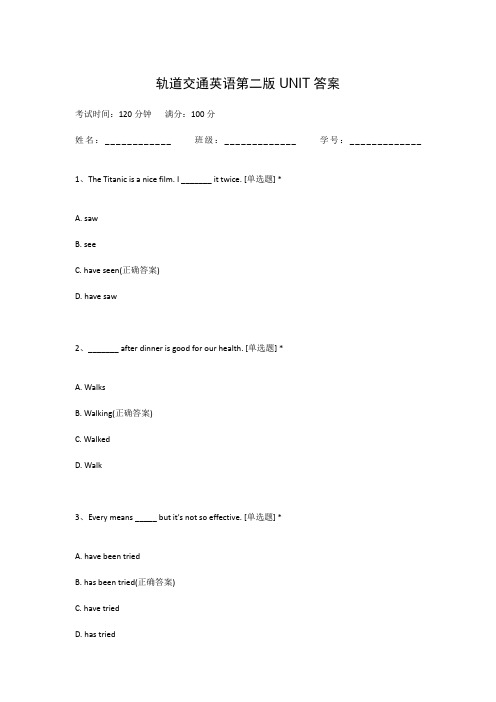 轨道交通英语第二版 UNIT 答案

考试时间：120 分钟　满分：100 分

姓名：____________　班级：_____________　学号：_____________

1、The Titanic is a nice film. I _______ it twice. [单选题] *

A. saw

B. see

C. have seen(正确答案)

D. have saw

2、_______ after dinner is good for our health. [单选题] *

A. Walks

B. Walking(正确答案)

C. Walked

D. Walk

3、Every means _____ but it's not so effective. [单选题] *

A. have been tried

B. has been tried(正确答案)

C. have tried

D. has tried